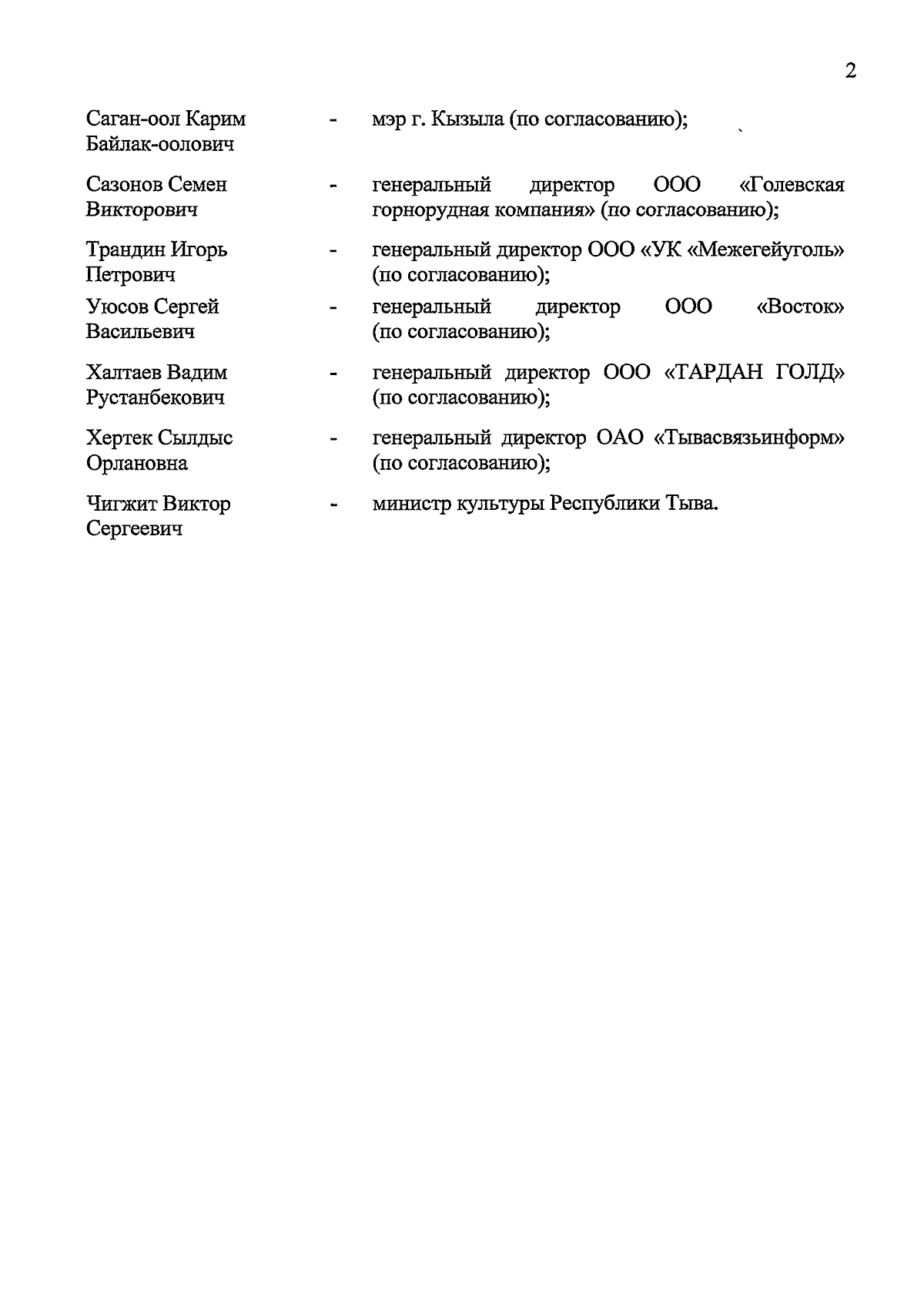 2

Саган-оол Карим Байлак-оолович - мэр г. Кызыла (по согласованию);

Сазонов Семен Викторович - генеральный директор ООО «Голевская горнорудная компания» (по согласованию);

Трандин Игорь Петрович - генеральный директор ООО «УК «Межегейуголь» (по согласованию);

Уюсов Сергей Васильевич - генеральный директор ООО «Восток» (по согласованию);

Халтаев Вадим Рустанбекович - генеральный директор ООО «ТАРДАН ГОЛД» (по согласованию);

Хертек Сылдыс Орлановна - генеральный директор ОАО «Тывасвязьинформ» (по согласованию);

Чигжит Виктор Сергеевич - министр культуры Республики Тыва.